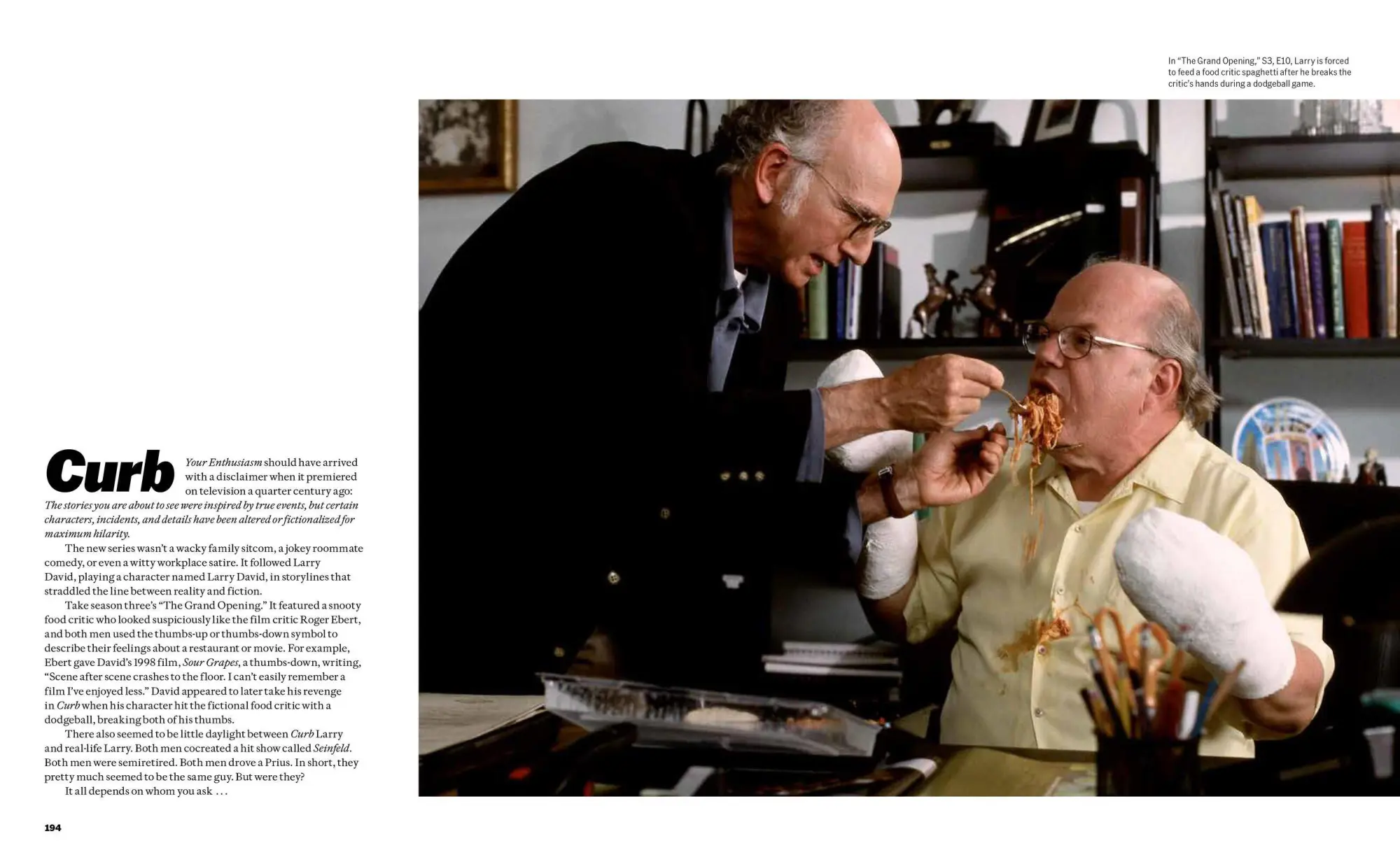 In "The Grand Opening," S3, E10, Larry is forced to feed a food critic spaghetti after he breaks the critic's hands during a dodgeball game.

Curb Your Enthusiasm should have arrived with a disclaimer when it premiered on television a quarter century ago: The stories you are about to see were inspired by true events, but certain characters, incidents, and details have been altered or fictionalized for maximum hilarity.

The new series wasn't a wacky family sitcom, a jokey roommate comedy, or even a witty workplace satire. It followed Larry David, playing a character named Larry David, in storylines that straddled the line between reality and fiction.

Take season three's "The Grand Opening." It featured a snooty food critic who looked suspiciously like the film critic Roger Ebert, and both men used the thumbs-up or thumbs-down symbol to describe their feelings about a restaurant or movie. For example, Ebert gave David's 1998 film, Sour Grapes, a thumbs-down, writing, "Scene after scene crashes to the floor. I can't easily remember a film I've enjoyed less." David appeared to later take his revenge in Curb when his character hit the fictional food critic with a dodgeball, breaking both of his thumbs.

There also seemed to be little daylight between Curb Larry and real-life Larry. Both men cocreated a hit show called Seinfeld. Both men were semiretired. Both men drove a Prius. In short, they pretty much seemed to be the same guy. But were they?

It all depends on whom you ask ...

194